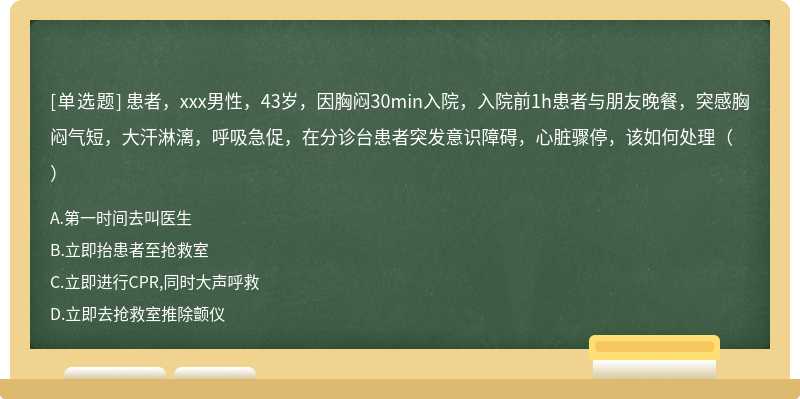 [单选题] 患者，xxx男性，43岁，因胸闷30min入院，入院前1h患者与朋友晚餐，突感胸闷气短，大汗淋漓，呼吸急促，在分诊台患者突发意识障碍，心脏骤停，该如何处理（ ）

A.第一时间去叫医生

B.立即抬患者至抢救室

C.立即进行CPR,同时大声呼救

D.立即去抢救室推除颤仪